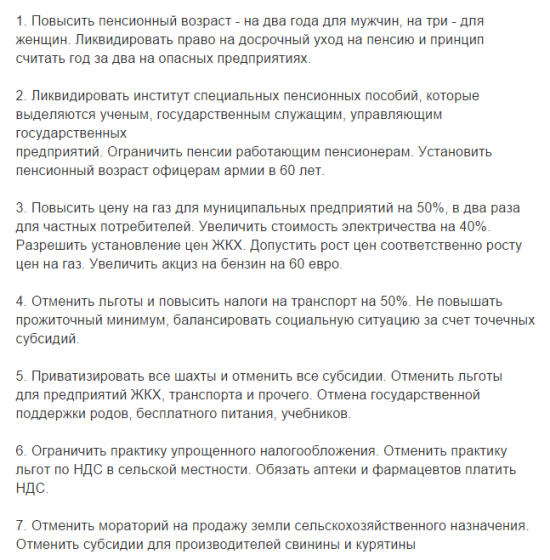 1. Повысить пенсионный возраст - на два года для мужчин, на три - для женщин. Ликвидировать право на досрочный уход на пенсию и принцип считать год за два на опасных предприятиях.

2. Ликвидировать институт специальных пенсионных пособий, которые выделяются ученым, государственным служащим, управляющим государственных
предприятий. Ограничить пенсии работающим пенсионерам. Установить пенсионный возраст офицерам армии в 60 лет.

3. Повысить цену на газ для муниципальных предприятий на 50%, в два раза для частных потребителей. Увеличить стоимость электричества на 40%. Разрешить установление цен ЖКХ. Допустить рост цен соответственно росту цен на газ. Увеличить акциз на бензин на 60 евро.

4. Отменить льготы и повысить налоги на транспорт на 50%. Не повышать прожиточный минимум, балансировать социальную ситуацию за счет точечных субсидий.

5. Приватизировать все шахты и отменить все субсидии. Отменить льготы для предприятий ЖКХ, транспорта и прочего. Отмена государственной поддержки родов, бесплатного питания, учебников.

6. Ограничить практику упрощенного налогообложения. Отменить практику льгот по НДС в сельской местности. Обязать аптеки и фармацевтов платить НДС.

7. Отменить мораторий на продажу земли сельскохозяйственного назначения. Отменить субсидии для производителей свинины и курятины